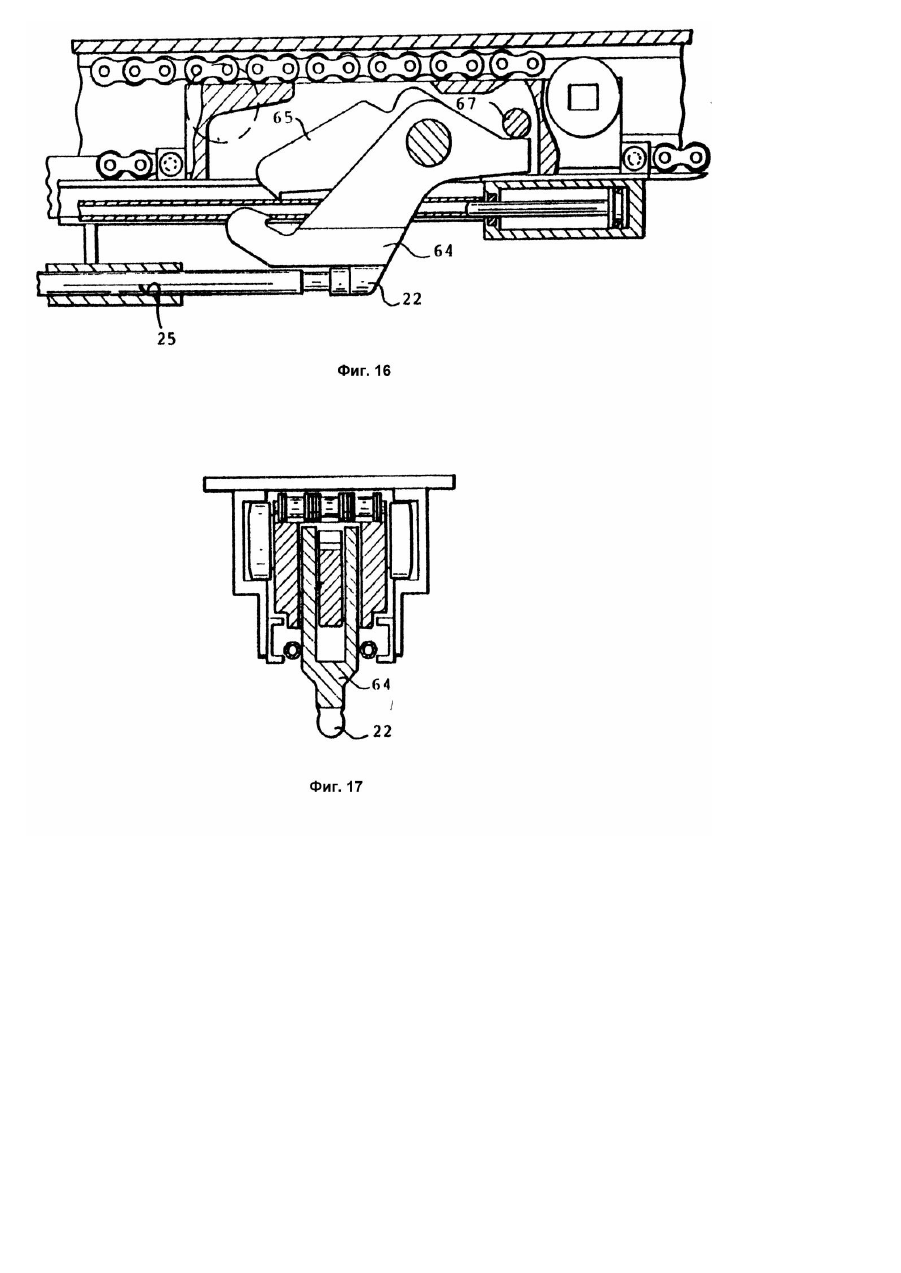 65
67
64
22
25
Фиг. 16

64
22
Фиг. 17